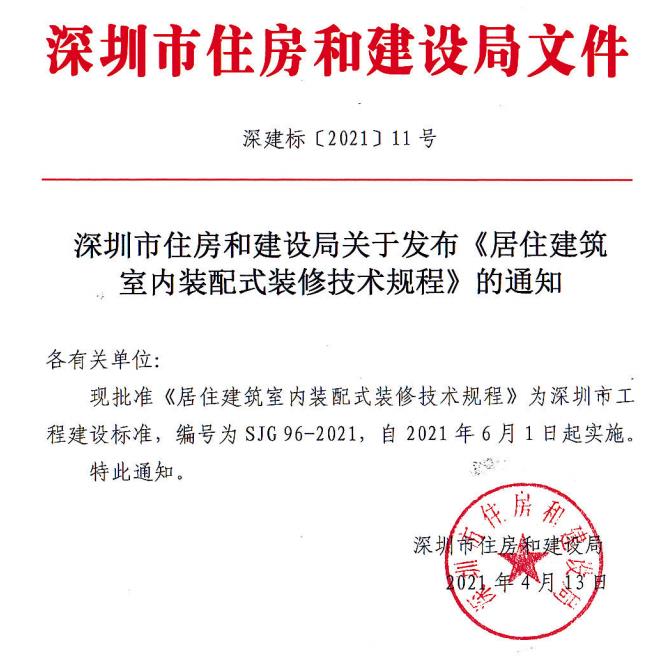 深圳市住房和建设局文件

深建标〔2021〕11号

深圳市住房和建设局关于发布《居住建筑室内装配式装修技术规程》的通知

各有关单位:

现批准《居住建筑室内装配式装修技术规程》为深圳市工程建设标准，编号为 SJG 96-2021，自 2021 年 6 月 1 日起实施。

特此通知。

深圳市住房和建设局

2021 年 4 月 13 日

深圳市住房和建设局